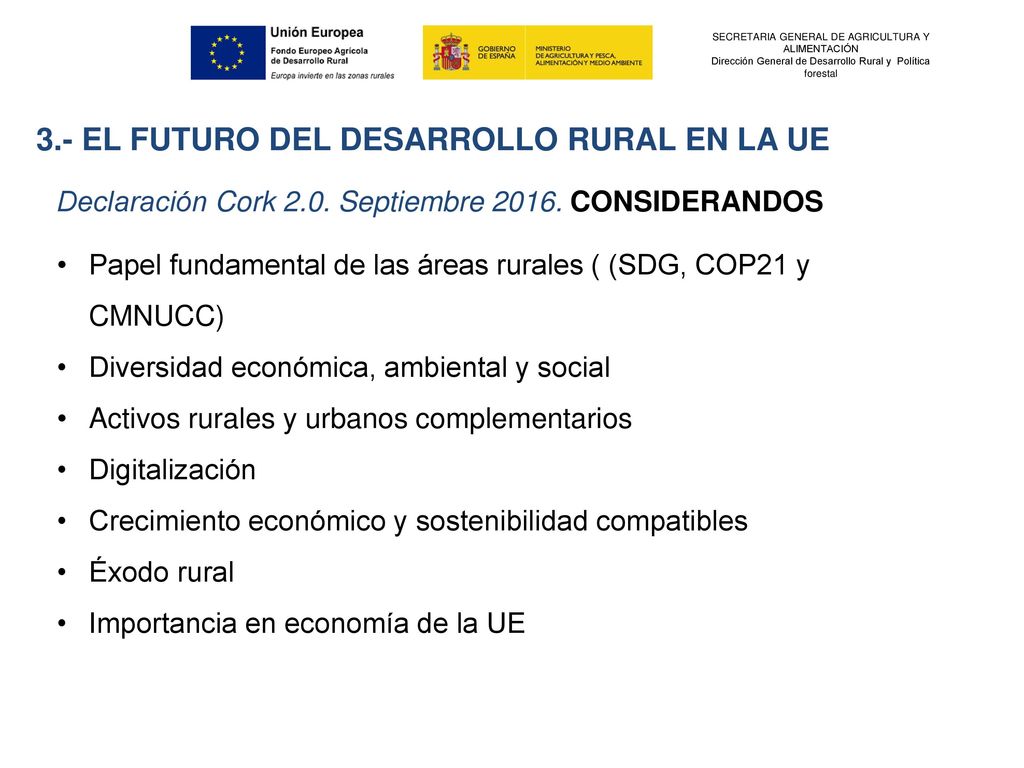 Unión Europea
Fondo Europeo Agrícola de Desarrollo Rural
Europa invierte en las zonas rurales

GOBIERNO DE ESPAÑA
MINISTERIO DE AGRICULTURA Y PESCA, ALIMENTACIÓN Y MEDIO AMBIENTE

SECRETARIA GENERAL DE AGRICULTURA Y ALIMENTACIÓN
Dirección General de Desarrollo Rural y Política forestal

3.- EL FUTURO DEL DESARROLLO RURAL EN LA UE

Declaración Cork 2.0. Septiembre 2016. CONSIDERANDOS

• Papel fundamental de las áreas rurales ( (SDG, COP21 y CMNUCC)
• Diversidad económica, ambiental y social
• Activos rurales y urbanos complementarios
• Digitalización
• Crecimiento económico y sostenibilidad compatibles
• Éxodo rural
• Importancia en economía de la UE